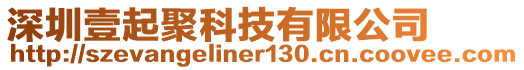 深圳壹起聚科技有限公司
http://szevangeliner130.cn.coovee.com